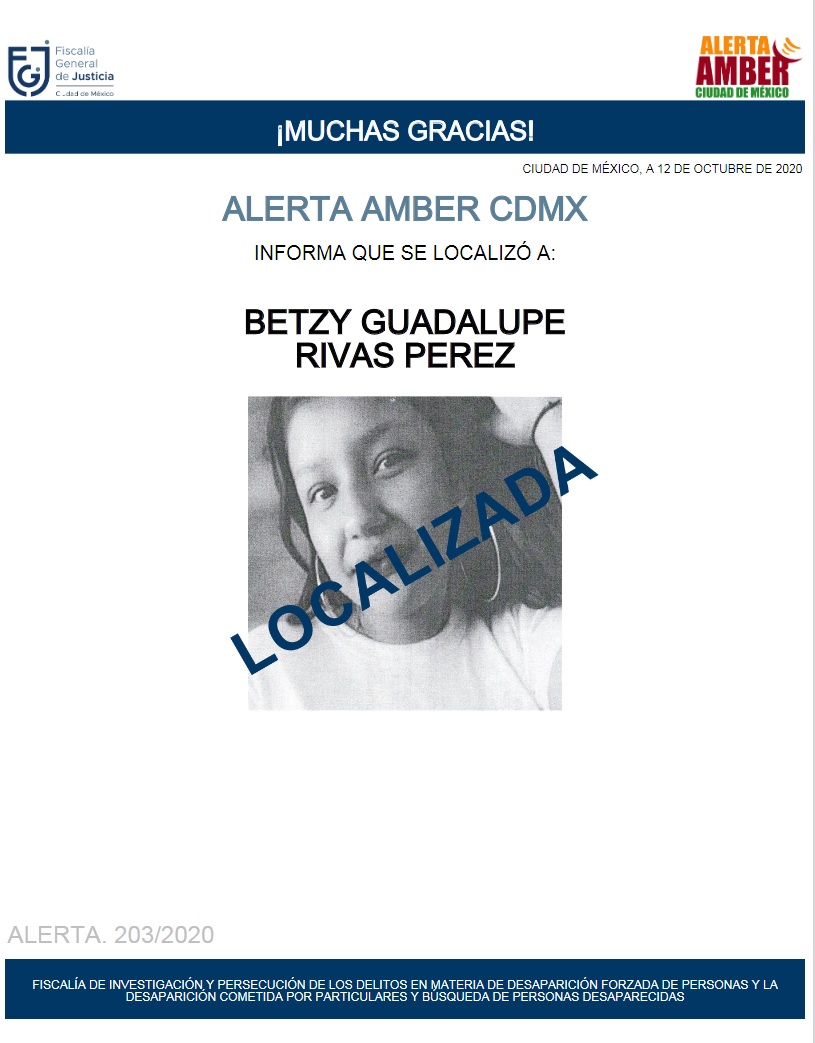 Fiscalía General de Justicia
Ciudad de México

ALERTA AMBER
CIUDAD DE MÉXICO

¡MUCHAS GRACIAS!

CIUDAD DE MÉXICO, A 12 DE OCTUBRE DE 2020

ALERTA AMBER CDMX

INFORMA QUE SE LOCALIZÓ A:

BETZY GUADALUPE RIVAS PEREZ

LOCALIZADA

ALERTA. 203/2020

FISCALÍA DE INVESTIGACIÓN Y PERSECUCIÓN DE LOS DELITOS EN MATERIA DE DESAPARICIÓN FORZADA DE PERSONAS Y LA DESAPARICIÓN COMETIDA POR PARTICULARES Y BÚSQUEDA DE PERSONAS DESAPARECIDAS